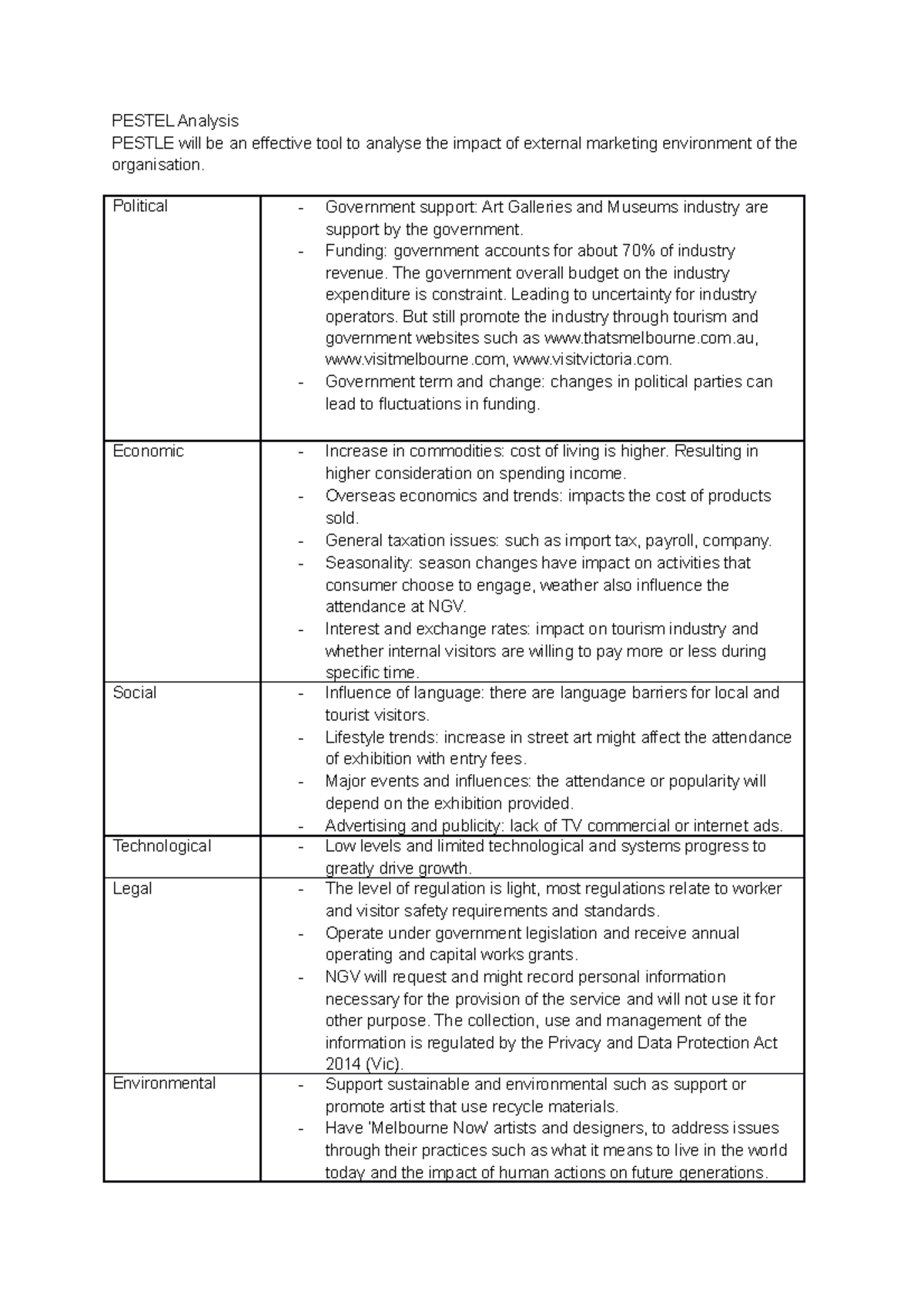 PESTEL Analysis

PESTLE will be an effective tool to analyse the impact of external marketing environment of the organisation.

| Political | - Government support: Art Galleries and Museums industry are support by the government. - Funding: government accounts for about 70% of industry revenue. The government overall budget on the industry expenditure is constraint. Leading to uncertainty for industry operators. But still promote the industry through tourism and government websites such as www.thatsmelbourne.com.au, www.visitmelbourne.com, www.visitvictoria.com. - Government term and change: changes in political parties can lead to fluctuations in funding. |
|---|---|
| Economic | - Increase in commodities: cost of living is higher. Resulting in higher consideration on spending income. - Overseas economics and trends: impacts the cost of products sold. - General taxation issues: such as import tax, payroll, company. - Seasonality: season changes have impact on activities that consumer choose to engage, weather also influence the attendance at NGV. - Interest and exchange rates: impact on tourism industry and whether internal visitors are willing to pay more or less during specific time. |
| Social | - Influence of language: there are language barriers for local and tourist visitors. - Lifestyle trends: increase in street art might affect the attendance of exhibition with entry fees. - Major events and influences: the attendance or popularity will depend on the exhibition provided. - Advertising and publicity: lack of TV commercial or internet ads. |
| Technological | - Low levels and limited technological and systems progress to greatly drive growth. |
| Legal | - The level of regulation is light, most regulations relate to worker and visitor safety requirements and standards. - Operate under government legislation and receive annual operating and capital works grants. - NGV will request and might record personal information necessary for the provision of the service and will not use it for other purpose. The collection, use and management of the information is regulated by the Privacy and Data Protection Act 2014 (Vic). |
| Environmental | - Support sustainable and environmental such as support or promote artist that use recycle materials. - Have 'Melbourne Now' artists and designers, to address issues through their practices such as what it means to live in the world today and the impact of human actions on future generations. |